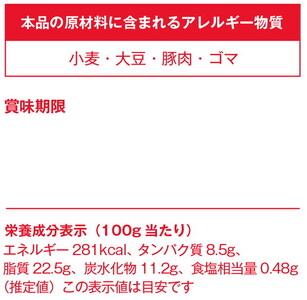 本品の原材料に含まれるアレルギー物質

小麦・大豆・豚肉・ゴマ

賞味期限

栄養成分表示（100g 当たり）
エネルギー 281kcal、タンパク質 8.5g、脂質 22.5g、炭水化物 11.2g、食塩相当量 0.48g（推定値）この表示値は目安です